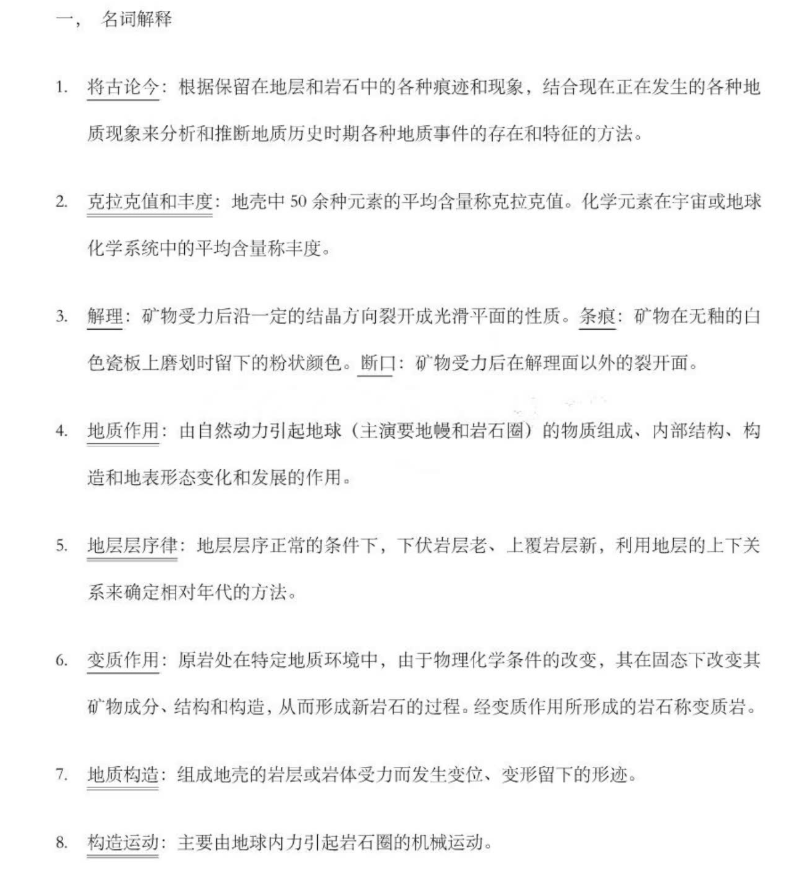 一， 名词解释

1. 将古论今：根据保留在地层和岩石中的各种痕迹和现象，结合现在正在发生的各种地质现象来分析和推断地质历史时期各种地质事件的存在和特征的方法。

2. 克拉克值和丰度：地壳中 50 余种元素的平均含量称克拉克值。化学元素在宇宙或地球化学系统中的平均含量称丰度。

3. 解理：矿物受力后沿一定的结晶方向裂开成光滑平面的性质。条痕：矿物在无釉的白色瓷板上磨划时留下的粉状颜色。断口：矿物受力后在解理面以外的裂开面。

4. 地质作用：由自然动力引起地球（主演要地幔和岩石圈）的物质组成、内部结构、构造和地表形态变化和发展的作用。

5. 地层层序律：地层层序正常的条件下，下伏岩层老、上覆岩层新，利用地层的上下关系来确定相对年代的方法。

6. 变质作用：原岩处在特定地质环境中，由于物理化学条件的改变，其在固态下改变其矿物成分、结构和构造，从而形成新岩石的过程。经变质作用所形成的岩石称变质岩。

7. 地质构造：组成地壳的岩层或岩体受力而发生变位、变形留下的形迹。

8. 构造运动：主要由地球内力引起岩石圈的机械运动。